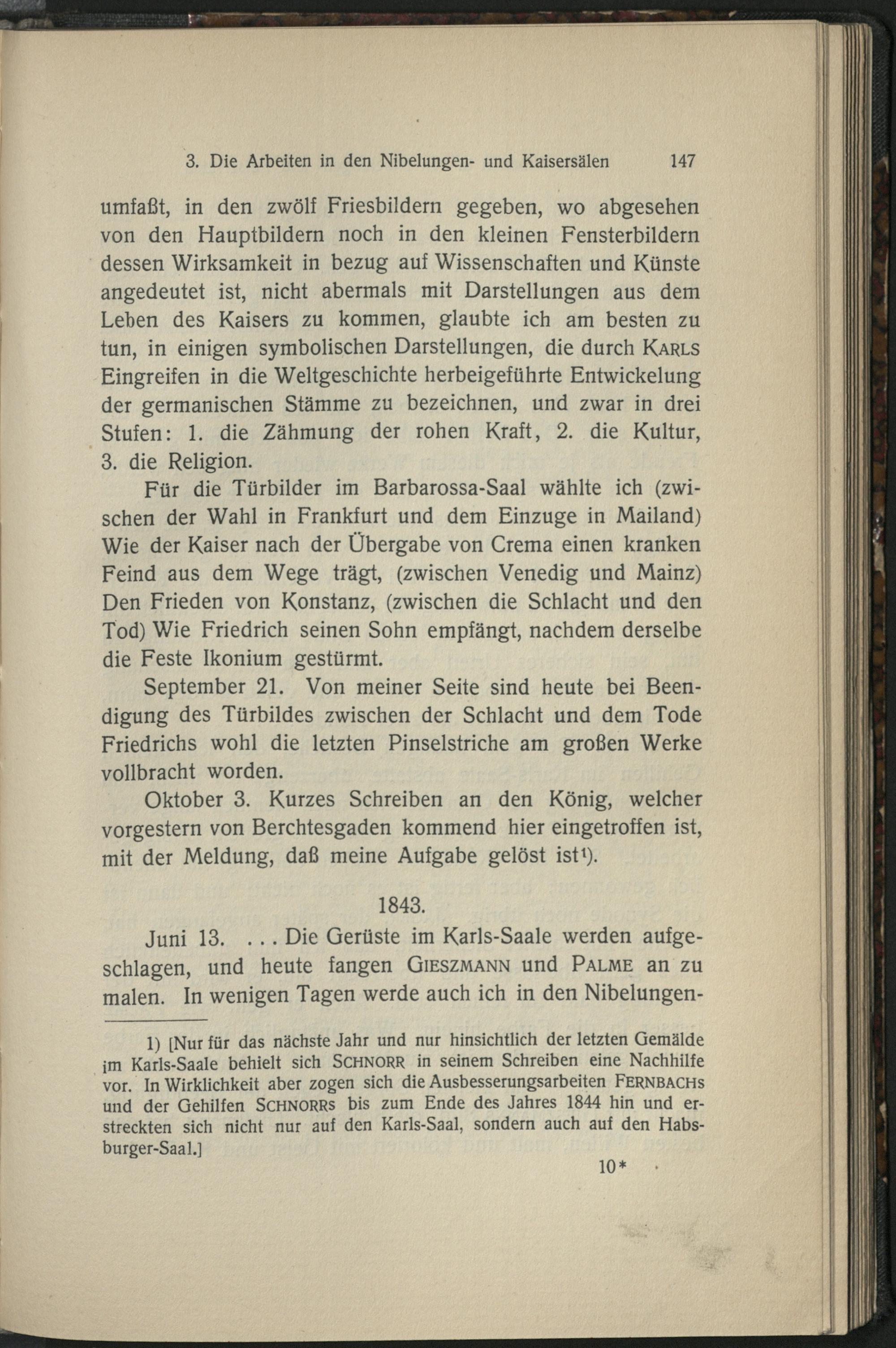 3. Die Arbeiten in den Nibelungen- und Kaisersälen 147

umfaßt, in den zwölf Friesbildern gegeben, wo abgesehen von den Hauptbildern noch in den kleinen Fensterbildern dessen Wirksamkeit in bezug auf Wissenschaften und Künste angedeutet ist, nicht abermals mit Darstellungen aus dem Leben des Kaisers zu kommen, glaubte ich am besten zu tun, in einigen symbolischen Darstellungen, die durch KARLS Eingreifen in die Weltgeschichte herbeigeführte Entwickelung der germanischen Stämme zu bezeichnen, und zwar in drei Stufen: 1. die Zähmung der rohen Kraft, 2. die Kultur, 3. die Religion.

Für die Türbilder im Barbarossa-Saal wählte ich (zwischen der Wahl in Frankfurt und dem Einzuge in Mailand) Wie der Kaiser nach der Übergabe von Crema einen kranken Feind aus dem Wege trägt, (zwischen Venedig und Mainz) Den Frieden von Konstanz, (zwischen die Schlacht und den Tod) Wie Friedrich seinen Sohn empfängt, nachdem derselbe die Feste Ikonium gestürmt.

September 21. Von meiner Seite sind heute bei Beendigung des Türbildes zwischen der Schlacht und dem Tode Friedrichs wohl die letzten Pinselstriche am großen Werke vollbracht worden.

Oktober 3. Kurzes Schreiben an den König, welcher vorgestern von Berchtesgaden kommend hier eingetroffen ist, mit der Meldung, daß meine Aufgabe gelöst ist¹).

1843.

Juni 13. . . . Die Gerüste im Karls-Saale werden aufgeschlagen, und heute fangen GIESZMANN und PALME an zu malen. In wenigen Tagen werde auch ich in den Nibelungen-

1) [Nur für das nächste Jahr und nur hinsichtlich der letzten Gemälde im Karls-Saale behielt sich SCHNORR in seinem Schreiben eine Nachhilfe vor. In Wirklichkeit aber zogen sich die Ausbesserungsarbeiten FERNBACHS und der Gehilfen SCHNORRS bis zum Ende des Jahres 1844 hin und erstreckten sich nicht nur auf den Karls-Saal, sondern auch auf den Habsburger-Saal.]

10*